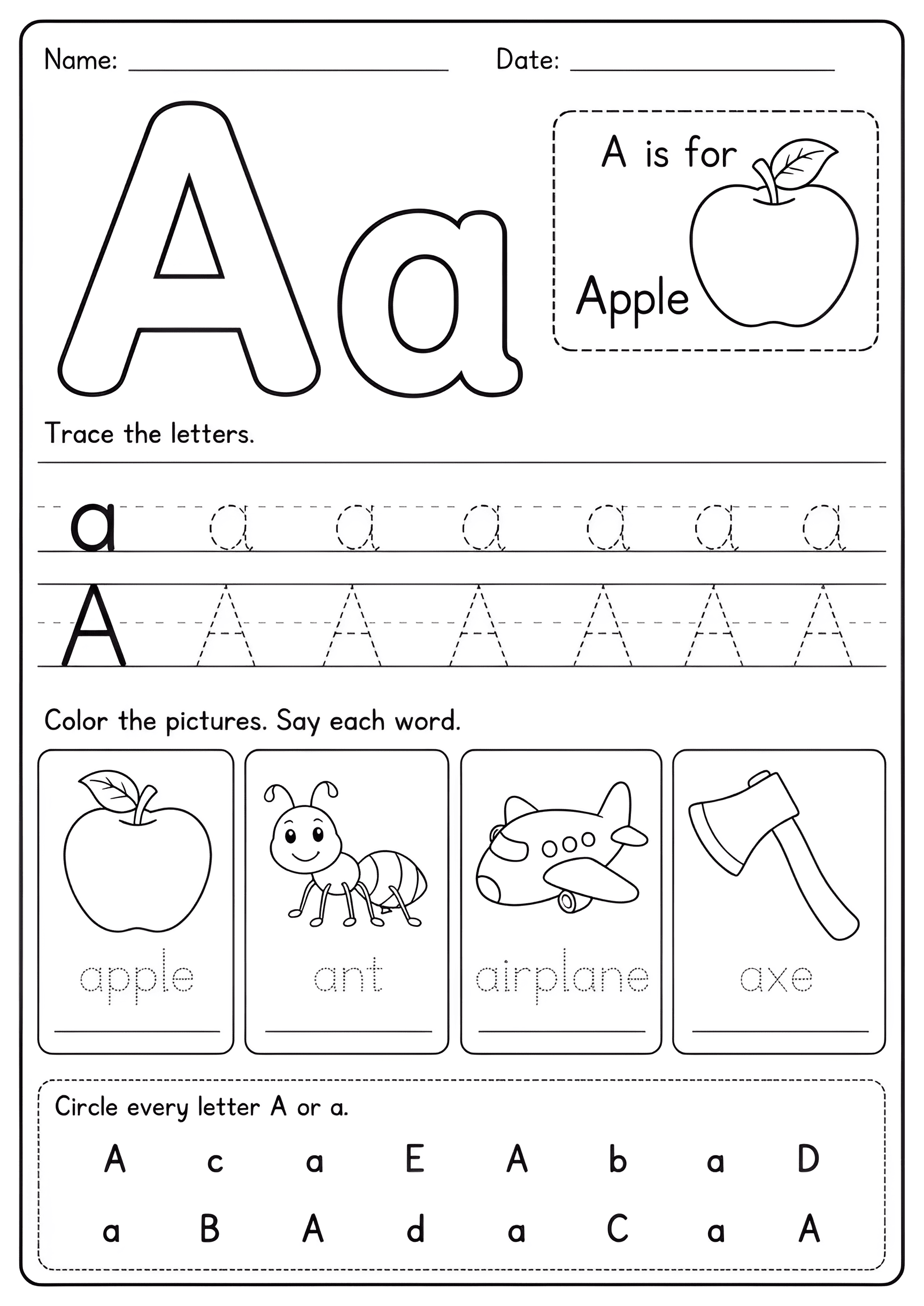 Name: ____ Date: ____

Aa

A is for

Apple

Trace the letters.

a a a a a a a

A A A A A A A

Color the pictures. Say each word.

apple
____

ant
____

airplane
____

axe
____

Circle every letter A or a.

A c a E A b a D

a B A d a C a A